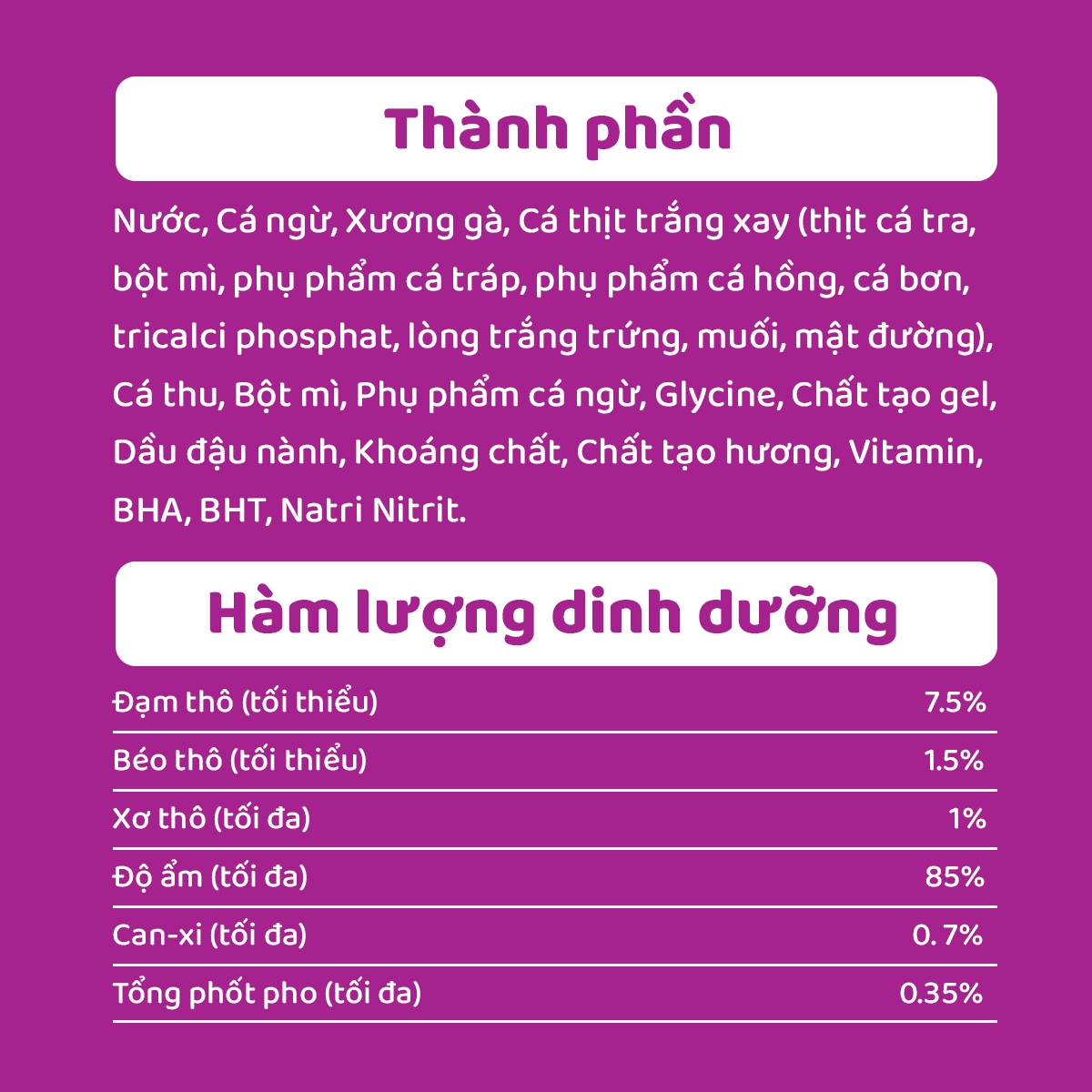 Thành phần

Nước, Cá ngừ, Xương gà, Cá thịt trắng xay (thịt cá tra, bột mì, phụ phẩm cá tráp, phụ phẩm cá hồng, cá bơn, tricalci phosphat, lòng trắng trứng, muối, mật đường), Cá thu, Bột mì, Phụ phẩm cá ngừ, Glycine, Chất tạo gel, Dầu đậu nành, Khoáng chất, Chất tạo hương, Vitamin, BHA, BHT, Natri Nitrit.

Hàm lượng dinh dưỡng

| | |
|---|---|
| Đạm thô (tối thiểu) | 7.5% |
| Béo thô (tối thiểu) | 1.5% |
| Xơ thô (tối đa) | 1% |
| Độ ẩm (tối đa) | 85% |
| Can-xi (tối đa) | 0. 7% |
| Tổng phốt pho (tối đa) | 0.35% |